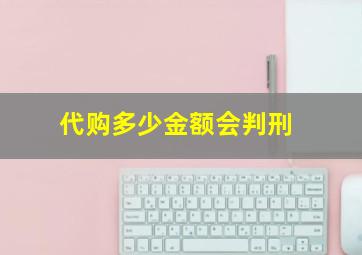 代购多少金额会判刑